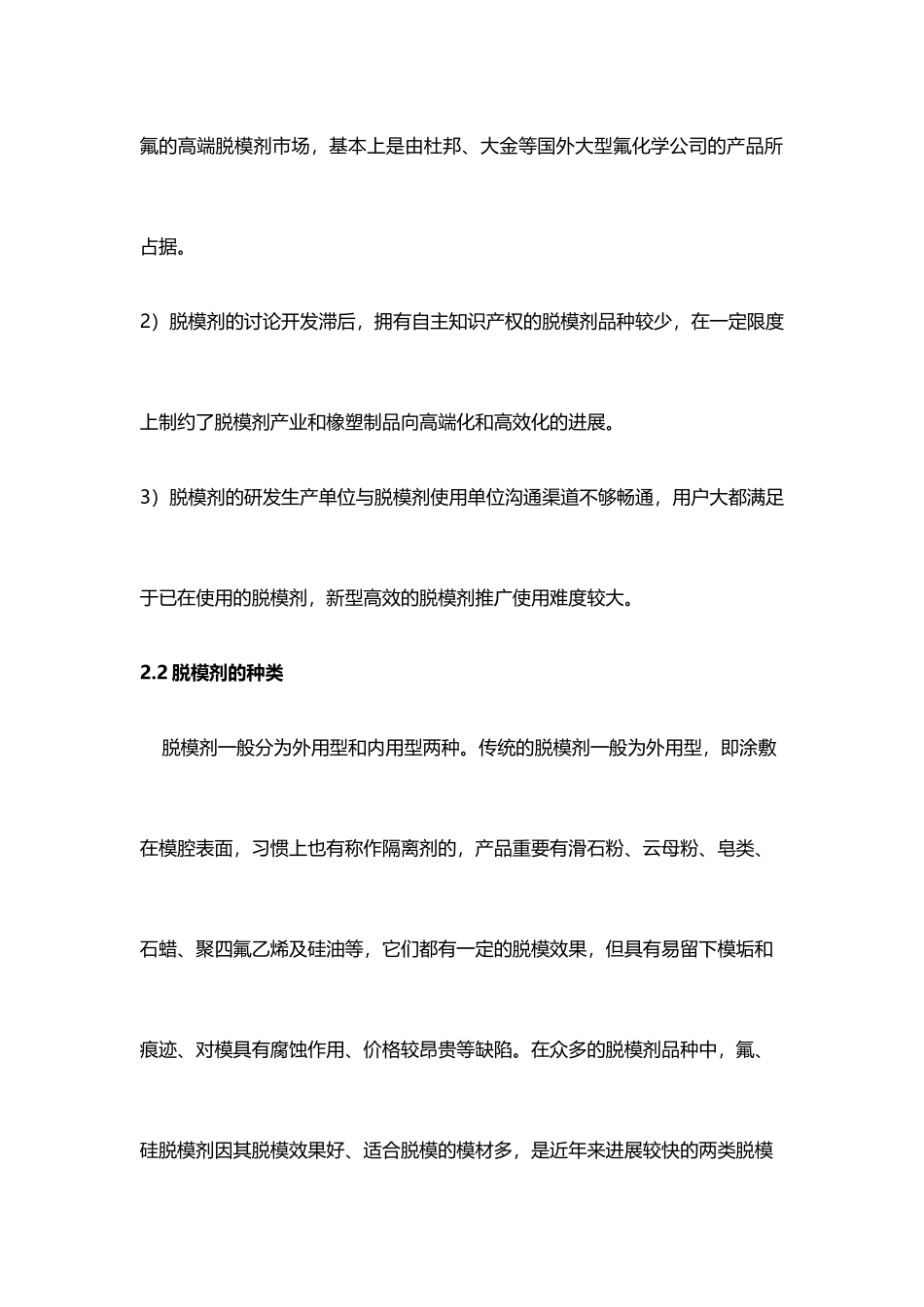 氟的高端脱模剂市场，基本上是由杜邦、大金等国外大型氟化学公司的产品所占据。

2）脱模剂的讨论开发滞后，拥有自主知识产权的脱模剂品种较少，在一定限度上制约了脱模剂产业和橡塑制品向高端化和高效化的进展。

3）脱模剂的研发生产单位与脱模剂使用单位沟通渠道不够畅通，用户大都满足于已在使用的脱模剂，新型高效的脱模剂推广使用难度较大。

2.2 脱模剂的种类

脱模剂一般分为外用型和内用型两种。传统的脱模剂一般为外用型，即涂敷在模腔表面，习惯上也有称作隔离剂的，产品重要有滑石粉、云母粉、皂类、石蜡、聚四氟乙烯及硅油等，它们都有一定的脱模效果，但具有易留下模垢和痕迹、对模具有腐蚀作用、价格较昂贵等缺陷。在众多的脱模剂品种中，氟、硅脱模剂因其脱模效果好、适合脱模的模材多，是近年来进展较快的两类脱模